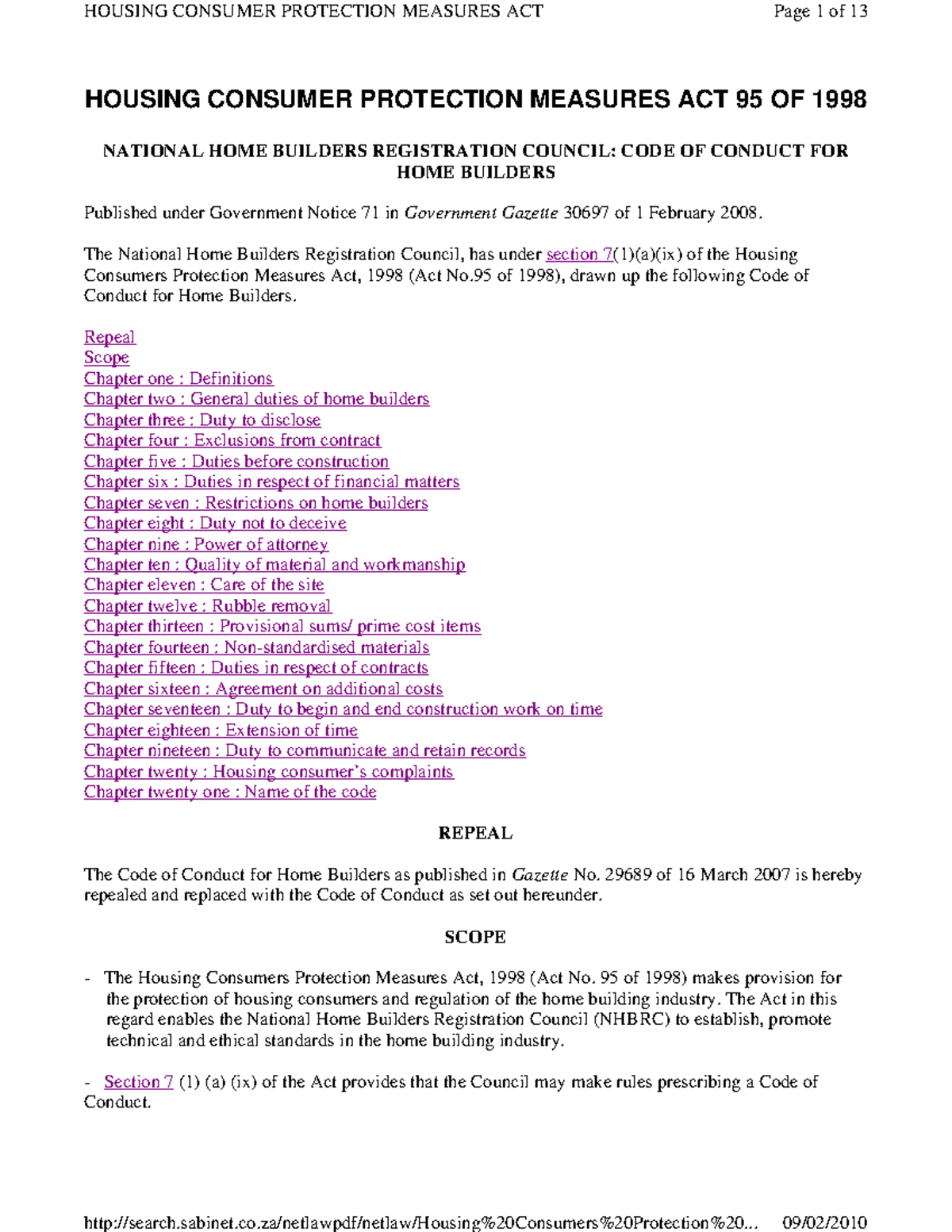 HOUSING CONSUMER PROTECTION MEASURES ACT Page 1 of 13

HOUSING CONSUMER PROTECTION MEASURES ACT 95 OF 1998

NATIONAL HOME BUILDERS REGISTRATION COUNCIL: CODE OF CONDUCT FOR HOME BUILDERS

Published under Government Notice 71 in Government Gazette 30697 of 1 February 2008.

The National Home Builders Registration Council, has under section 7(1)(a)(ix) of the Housing Consumers Protection Measures Act, 1998 (Act No.95 of 1998), drawn up the following Code of Conduct for Home Builders.

Repeal
Scope
Chapter one : Definitions
Chapter two : General duties of home builders
Chapter three : Duty to disclose
Chapter four : Exclusions from contract
Chapter five : Duties before construction
Chapter six : Duties in respect of financial matters
Chapter seven : Restrictions on home builders
Chapter eight : Duty not to deceive
Chapter nine : Power of attorney
Chapter ten : Quality of material and workmanship
Chapter eleven : Care of the site
Chapter twelve : Rubble removal
Chapter thirteen : Provisional sums/ prime cost items
Chapter fourteen : Non-standardised materials
Chapter fifteen : Duties in respect of contracts
Chapter sixteen : Agreement on additional costs
Chapter seventeen : Duty to begin and end construction work on time
Chapter eighteen : Extension of time
Chapter nineteen : Duty to communicate and retain records
Chapter twenty : Housing consumer's complaints
Chapter twenty one : Name of the code

REPEAL

The Code of Conduct for Home Builders as published in Gazette No. 29689 of 16 March 2007 is hereby repealed and replaced with the Code of Conduct as set out hereunder.

SCOPE

- The Housing Consumers Protection Measures Act, 1998 (Act No. 95 of 1998) makes provision for the protection of housing consumers and regulation of the home building industry. The Act in this regard enables the National Home Builders Registration Council (NHBRC) to establish, promote technical and ethical standards in the home building industry.

- Section 7 (1) (a) (ix) of the Act provides that the Council may make rules prescribing a Code of Conduct.

http://search.sabinet.co.za/netlawpdf/netlaw/Housing%20Consumers%20Protection%20... 09/02/2010